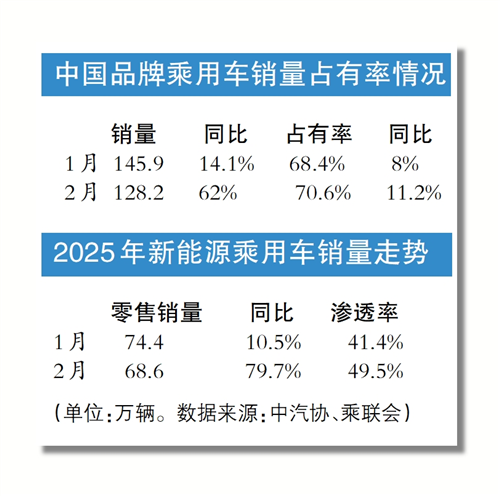 中国品牌乘用车销量占有率情况

| | 销量 | 同比 | 占有率 | 同比 |
|---|---|---|---|---|
| 1月 | 145.9 | 14.1% | 68.4% | 8% |
| 2月 | 128.2 | 62% | 70.6% | 11.2% |

2025年新能源乘用车销量走势

| | 零售销量 | 同比 | 渗透率 |
|---|---|---|---|
| 1月 | 74.4 | 10.5% | 41.4% |
| 2月 | 68.6 | 79.7% | 49.5% |

（单位：万辆。数据来源：中汽协、乘联会）